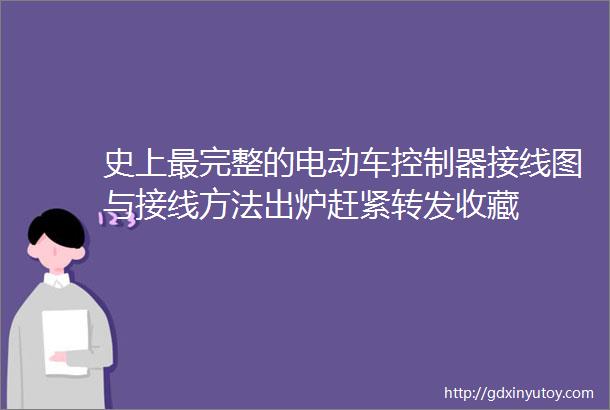 史上最完整的电动车控制器接线图与接线方法出炉赶紧转发收藏

123

http://gdxinyutoy.com